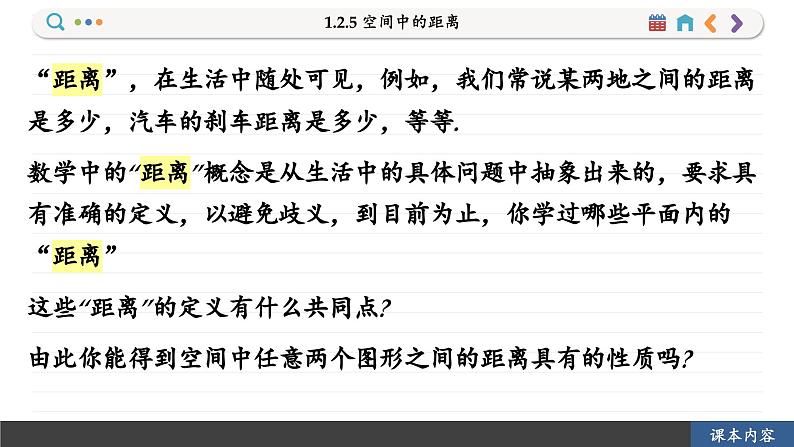 1.2.5 空间中的距离

“距离”，在生活中随处可见，例如，我们常说某两地之间的距离是多少，汽车的刹车距离是多少，等等.

数学中的“距离”概念是从生活中的具体问题中抽象出来的，要求具有准确的定义，以避免歧义，到目前为止，你学过哪些平面内的“距离”

这些“距离”的定义有什么共同点?

由此你能得到空间中任意两个图形之间的距离具有的性质吗?

课本内容